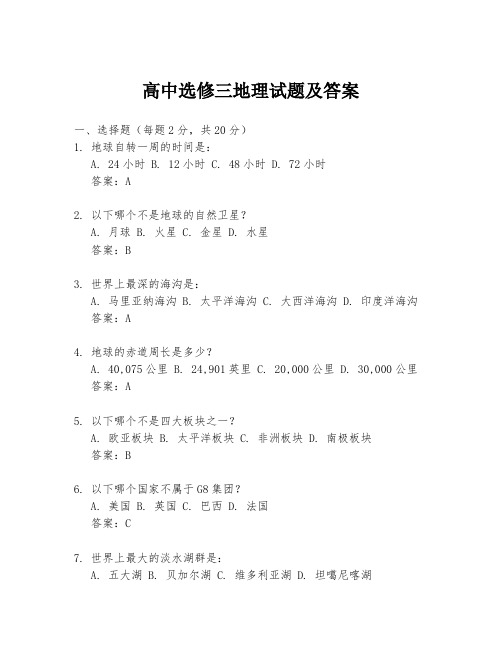 高中选修三地理试题及答案

一、选择题（每题2分，共20分）

1. 地球自转一周的时间是：
A. 24小时 B. 12小时 C. 48小时 D. 72小时
答案：A

2. 以下哪个不是地球的自然卫星？
A. 月球 B. 火星 C. 金星 D. 水星
答案：B

3. 世界上最深的海沟是：
A. 马里亚纳海沟 B. 太平洋海沟 C. 大西洋海沟 D. 印度洋海沟
答案：A

4. 地球的赤道周长是多少？
A. 40,075公里 B. 24,901英里 C. 20,000公里 D. 30,000公里
答案：A

5. 以下哪个不是四大板块之一？
A. 欧亚板块 B. 太平洋板块 C. 非洲板块 D. 南极板块
答案：B

6. 以下哪个国家不属于G8集团？
A. 美国 B. 英国 C. 巴西 D. 法国
答案：C

7. 世界上最大的淡水湖群是：
A. 五大湖 B. 贝加尔湖 C. 维多利亚湖 D. 坦噶尼喀湖